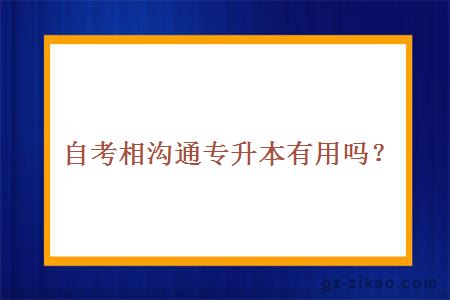 自考相沟通专升本有用吗？

gz-zikao.com